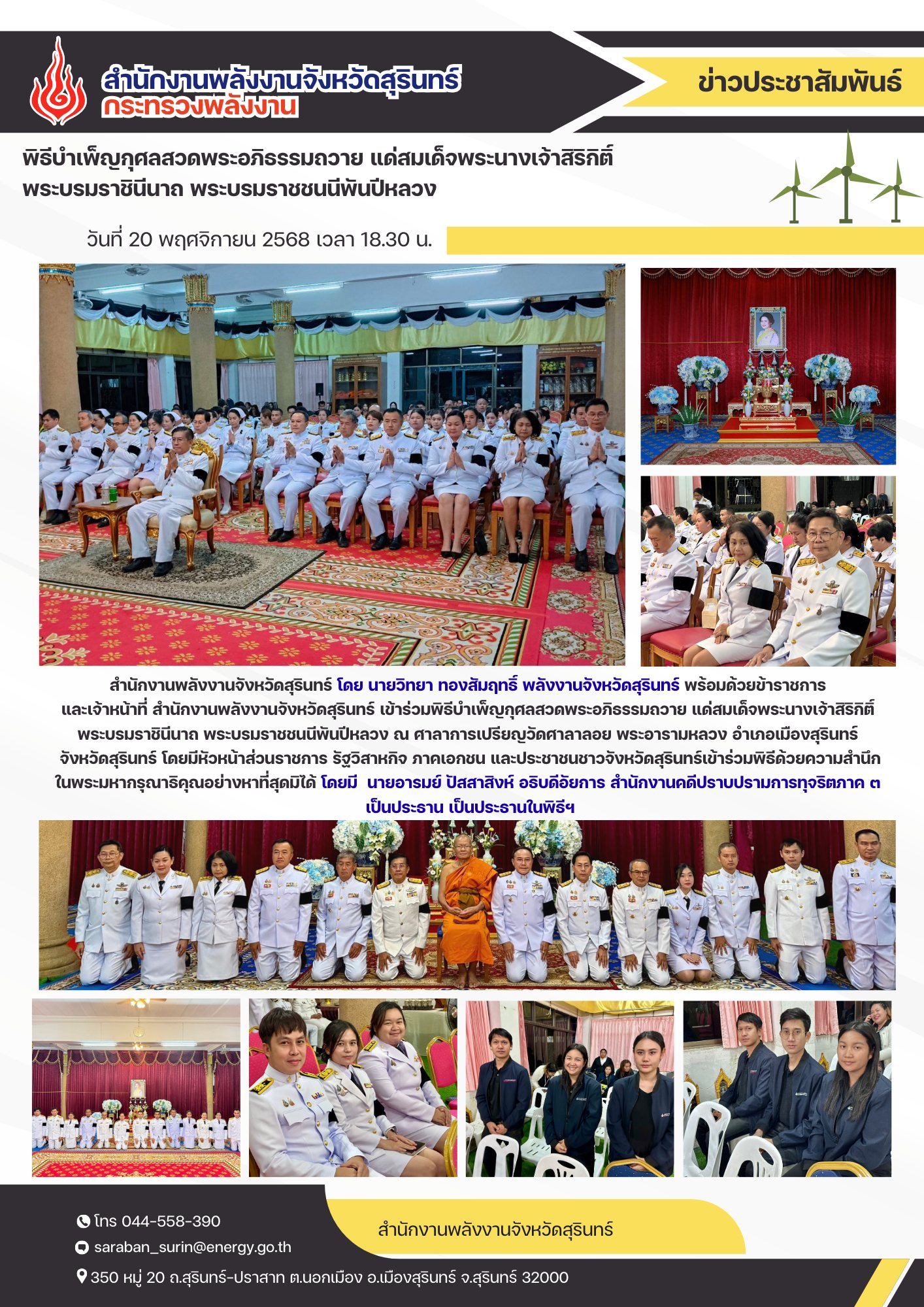 สำนักงานพลังงานจังหวัดสุรินทร์
กระทรวงพลังงาน

ข่าวประชาสัมพันธ์

พิธีบำเพ็ญกุศลสวดพระอภิธรรมถวาย แด่สมเด็จพระนางเจ้าสิริกิติ์ พระบรมราชินีนาถ พระบรมราชชนนีพันปีหลวง

วันที่ 20 พฤศจิกายน 2568 เวลา 18.30 น.

สำนักงานพลังงานจังหวัดสุรินทร์ โดย นายวิทยา ทองสัมฤทธิ์ พลังงานจังหวัดสุรินทร์ พร้อมด้วยข้าราชการและเจ้าหน้าที่ สำนักงานพลังงานจังหวัดสุรินทร์ เข้าร่วมพิธีบำเพ็ญกุศลสวดพระอภิธรรมถวาย แด่สมเด็จพระนางเจ้าสิริกิติ์ พระบรมราชินีนาถ พระบรมราชชนนีพันปีหลวง ณ ศาลาการเปรียญวัดศาลาลอย พระอารามหลวง อำเภอเมืองสุรินทร์ จังหวัดสุรินทร์ โดยมีหัวหน้าส่วนราชการ รัฐวิสาหกิจ ภาคเอกชน และประชาชนชาวจังหวัดสุรินทร์เข้าร่วมพิธีด้วยความสำนึกในพระมหากรุณาธิคุณอย่างหาที่สุดมิได้ โดยมี นายอารมย์ ปัสสาสิงห์ อธิบดีอัยการ สำนักงานคดีปราบปรามการทุจริตภาค ๓ เป็นประธาน เป็นประธานในพิธีฯ

โทร 044-558-390
saraban_surin@energy.go.th
350 หมู่ 20 ถ.สุรินทร์-ปราสาท ต.นอกเมือง อ.เมืองสุรินทร์ จ.สุรินทร์ 32000

สำนักงานพลังงานจังหวัดสุรินทร์